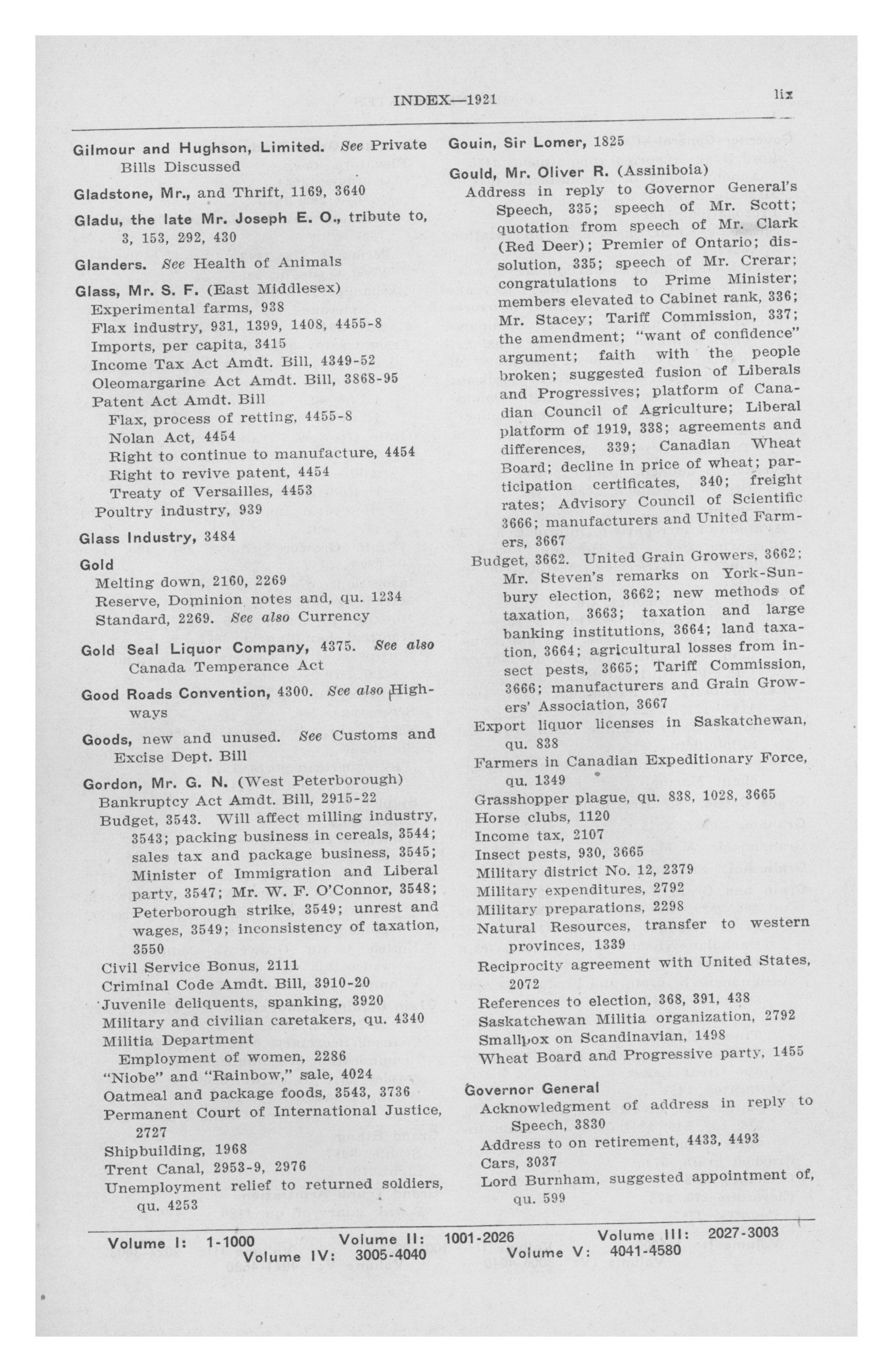 INDEX—1921

lix

Gilmour and Hughson, Limited. See Private Bills Discussed

Gladstone, Mr., and Thrift, 1169, 3640

Gladu, the late Mr. Joseph E. O., tribute to, 3, 153, 292, 430

Glanders. See Health of Animals

Glass, Mr. S. F. (East Middlesex)
Experimental farms, 938
Flax industry, 931, 1399, 1408, 4455-8
Imports, per capita, 3415
Income Tax Act Amdt. Bill, 4349-52
Oleomargarine Act Amdt. Bill, 3868-95
Patent Act Amdt. Bill
Flax, process of retting, 4455-8
Nolan Act, 4454
Right to continue to manufacture, 4454
Right to revive patent, 4454
Treaty of Versailles, 4453
Poultry industry, 939

Glass Industry, 3484

Gold
Melting down, 2160, 2269
Reserve, Dominion notes and, qu. 1234
Standard, 2269. See also Currency

Gold Seal Liquor Company, 4375. See also Canada Temperance Act

Good Roads Convention, 4300. See also Highways

Goods, new and unused. See Customs and Excise Dept. Bill

Gordon, Mr. G. N. (West Peterborough)
Bankruptcy Act Amdt. Bill, 2915-22
Budget, 3543. Will affect milling industry, 3543; packing business in cereals, 3544; sales tax and package business, 3545; Minister of Immigration and Liberal party, 3547; Mr. W. F. O'Connor, 3548; Peterborough strike, 3549; unrest and wages, 3549; inconsistency of taxation, 3550
Civil Service Bonus, 2111
Criminal Code Amdt. Bill, 3910-20
Juvenile deliquents, spanking, 3920
Military and civilian caretakers, qu. 4340
Militia Department
Employment of women, 2286
"Niobe" and "Rainbow," sale, 4024
Oatmeal and package foods, 3543, 3736
Permanent Court of International Justice, 2727
Shipbuilding, 1968
Trent Canal, 2953-9, 2976
Unemployment relief to returned soldiers, qu. 4253

Gouin, Sir Lomer, 1825

Gould, Mr. Oliver R. (Assiniboia)
Address in reply to Governor General's Speech, 335; speech of Mr. Scott; quotation from speech of Mr. Clark (Red Deer); Premier of Ontario; dissolution, 335; speech of Mr. Crerar; congratulations to Prime Minister; members elevated to Cabinet rank, 336; Mr. Stacey; Tariff Commission, 337; the amendment; "want of confidence" argument; faith with the people broken; suggested fusion of Liberals and Progressives; platform of Canadian Council of Agriculture; Liberal platform of 1919, 338; agreements and differences, 339; Canadian Wheat Board; decline in price of wheat; participation certificates, 340; freight rates; Advisory Council of Scientific 3666; manufacturers and United Farmers, 3667
Budget, 3662. United Grain Growers, 3662; Mr. Steven's remarks on York-Sunbury election, 3662; new methods of taxation, 3663; taxation and large banking institutions, 3664; land taxation, 3664; agricultural losses from insect pests, 3665; Tariff Commission, 3666; manufacturers and Grain Growers' Association, 3667
Export liquor licenses in Saskatchewan, qu. 838
Farmers in Canadian Expeditionary Force, qu. 1349
Grasshopper plague, qu. 838, 1028, 3665
Horse clubs, 1120
Income tax, 2107
Insect pests, 930, 3665
Military district No. 12, 2379
Military expenditures, 2792
Military preparations, 2298
Natural Resources, transfer to western provinces, 1339
Reciprocity agreement with United States, 2072
References to election, 368, 391, 438
Saskatchewan Militia organization, 2792
Smallpox on Scandinavian, 1498
Wheat Board and Progressive party, 1455

Governor General
Acknowledgment of address in reply to Speech, 3830
Address to on retirement, 4433, 4493
Cars, 3037
Lord Burnham, suggested appointment of, qu. 599

Volume I: 1-1000 Volume II: 1001-2026 Volume III: 2027-3003
Volume IV: 3005-4040 Volume V: 4041-4580